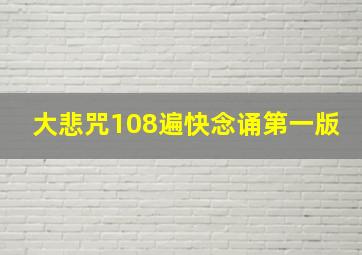 大悲咒108遍快念诵第一版